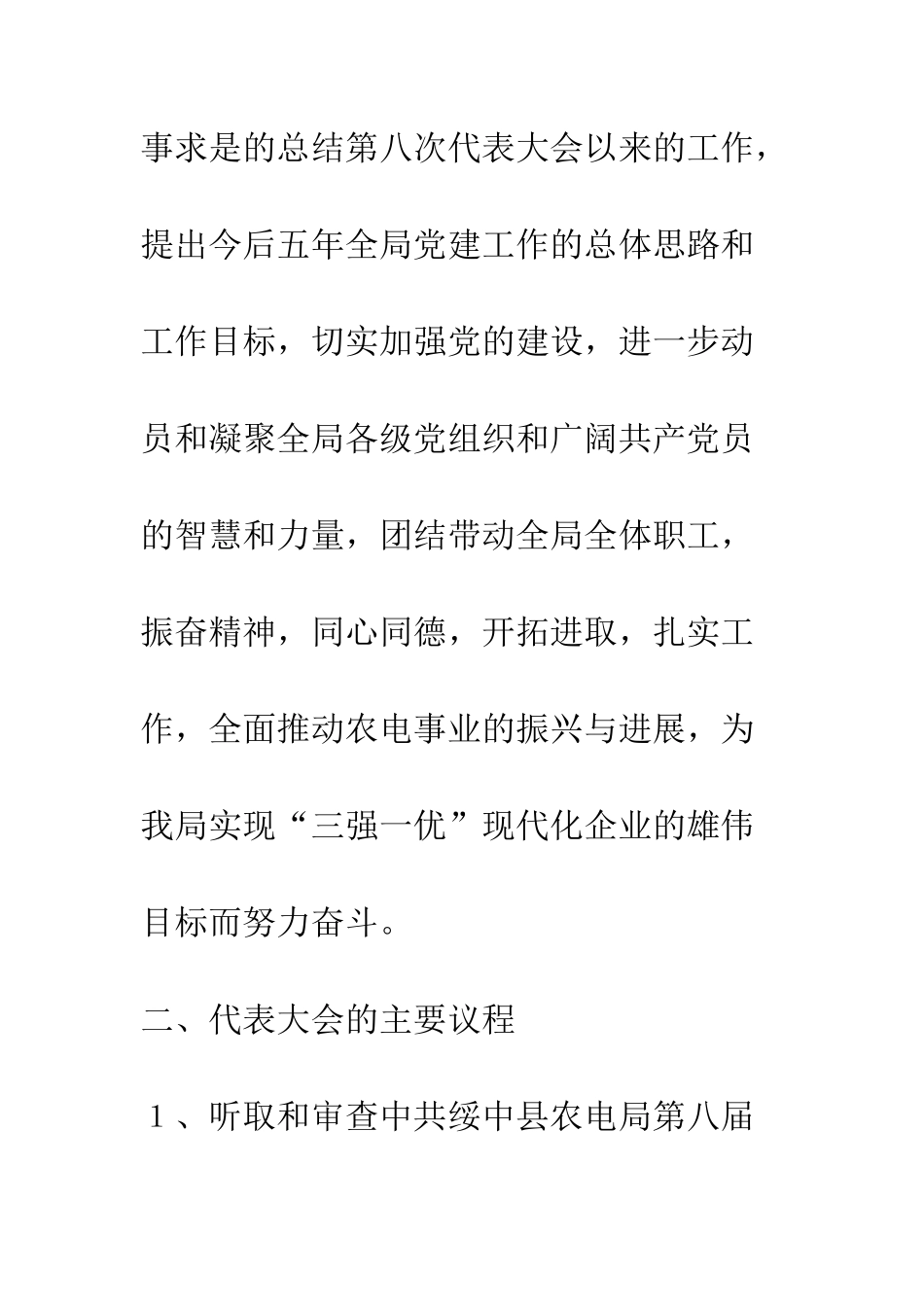 事求是的总结第八次代表大会以来的工作，提出今后五年全局党建工作的总体思路和工作目标，切实加强党的建设，进一步动员和凝聚全局各级党组织和广阔共产党员的智慧和力量，团结带动全局全体职工，振奋精神，同心同德，开拓进取，扎实工作，全面推动农电事业的振兴与进展，为我局实现“三强一优”现代化企业的雄伟目标而努力奋斗。

二、代表大会的主要议程

１、听取和审查中共绥中县农电局第八届